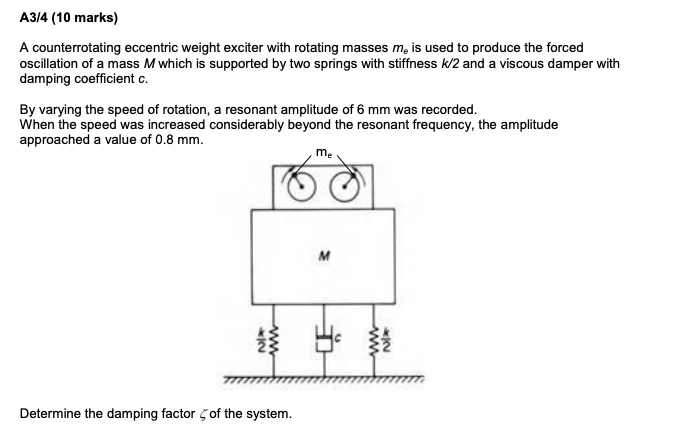 A3/4 (10 marks)

A counterrotating eccentric weight exciter with rotating masses $m_e$ is used to produce the forced oscillation of a mass $M$ which is supported by two springs with stiffness $k/2$ and a viscous damper with damping coefficient $c$.

By varying the speed of rotation, a resonant amplitude of 6 mm was recorded.
When the speed was increased considerably beyond the resonant frequency, the amplitude approached a value of 0.8 mm.

$m_e$

$M$

$\frac{k}{2}$ $c$ $\frac{k}{2}$

Determine the damping factor $\zeta$ of the system.